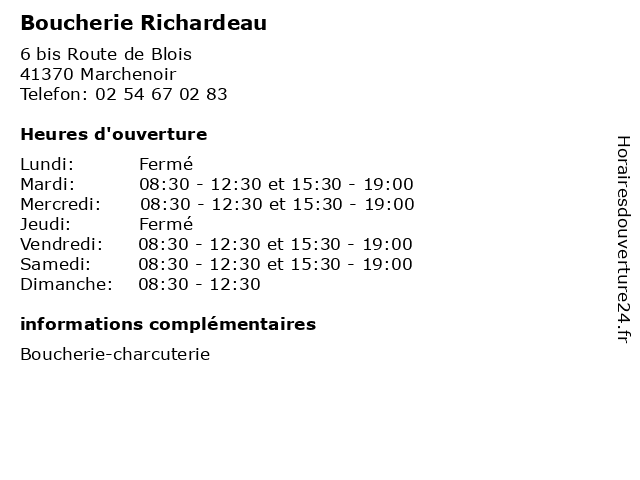 Boucherie Richardeau

6 bis Route de Blois
41370 Marchenoir
Telefon: 02 54 67 02 83

Heures d'ouverture

Lundi: Fermé
Mardi: 08:30 - 12:30 et 15:30 - 19:00
Mercredi: 08:30 - 12:30 et 15:30 - 19:00
Jeudi: Fermé
Vendredi: 08:30 - 12:30 et 15:30 - 19:00
Samedi: 08:30 - 12:30 et 15:30 - 19:00
Dimanche: 08:30 - 12:30

informations complémentaires

Boucherie-charcuterie

Horairesdouverture24.fr